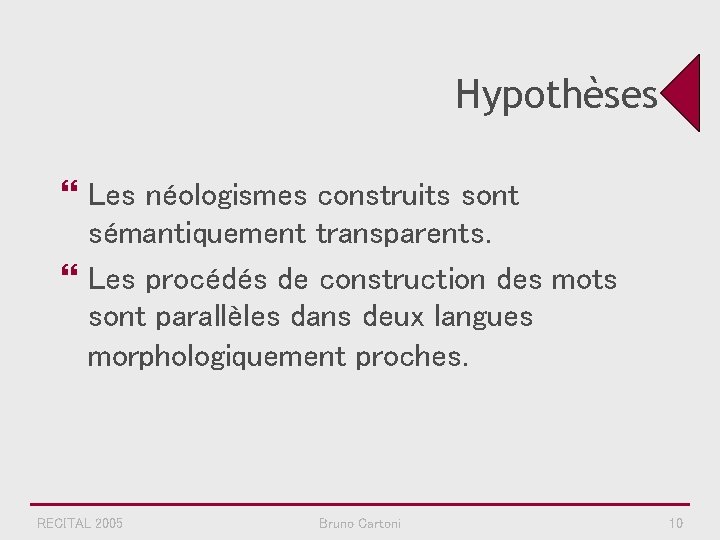 Hypothèses

“ Les néologismes construits sont sémantiquement transparents.

“ Les procédés de construction des mots sont parallèles dans deux langues morphologiquement proches.

RECITAL 2005
Bruno Cartoni
10